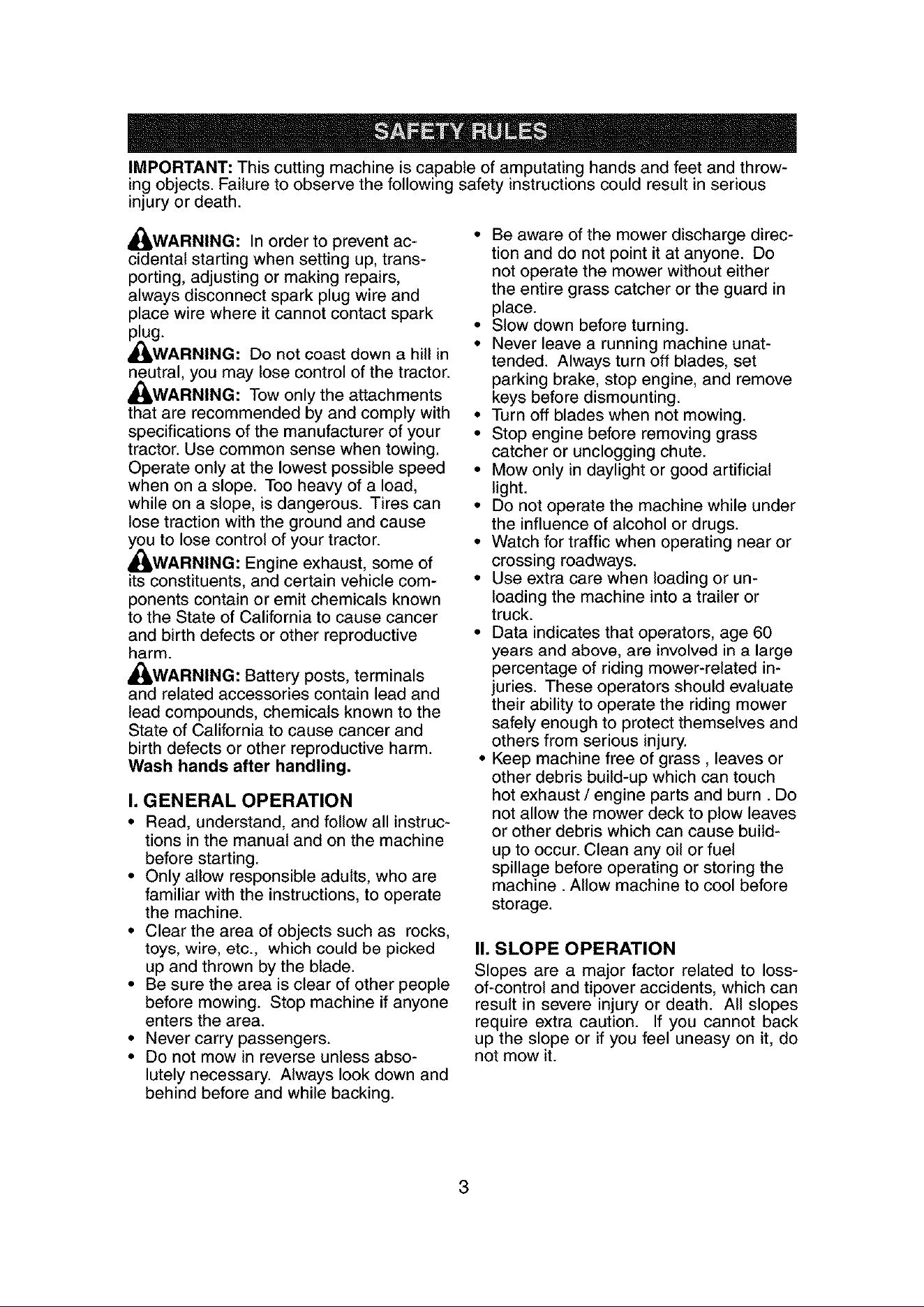 SAFETY RULES

IMPORTANT: This cutting machine is capable of amputating hands and feet and throwing objects. Failure to observe the following safety instructions could result in serious injury or death.

WARNING: In order to prevent accidental starting when setting up, transporting, adjusting or making repairs, always disconnect spark plug wire and place wire where it cannot contact spark plug.

WARNING: Do not coast down a hill in neutral, you may lose control of the tractor.

WARNING: Tow only the attachments that are recommended by and comply with specifications of the manufacturer of your tractor. Use common sense when towing. Operate only at the lowest possible speed when on a slope. Too heavy of a load, while on a slope, is dangerous. Tires can lose traction with the ground and cause you to lose control of your tractor.

WARNING: Engine exhaust, some of its constituents, and certain vehicle components contain or emit chemicals known to the State of California to cause cancer and birth defects or other reproductive harm.

WARNING: Battery posts, terminals and related accessories contain lead and lead compounds, chemicals known to the State of California to cause cancer and birth defects or other reproductive harm. Wash hands after handling.

I. GENERAL OPERATION
• Read, understand, and follow all instructions in the manual and on the machine before starting.
• Only allow responsible adults, who are familiar with the instructions, to operate the machine.
• Clear the area of objects such as rocks, toys, wire, etc., which could be picked up and thrown by the blade.
• Be sure the area is clear of other people before mowing. Stop machine if anyone enters the area.
• Never carry passengers.
• Do not mow in reverse unless absolutely necessary. Always look down and behind before and while backing.
• Be aware of the mower discharge direction and do not point it at anyone. Do not operate the mower without either the entire grass catcher or the guard in place.
• Slow down before turning.
• Never leave a running machine unattended. Always turn off blades, set parking brake, stop engine, and remove keys before dismounting.
• Turn off blades when not mowing.
• Stop engine before removing grass catcher or unclogging chute.
• Mow only in daylight or good artificial light.
• Do not operate the machine while under the influence of alcohol or drugs.
• Watch for traffic when operating near or crossing roadways.
• Use extra care when loading or unloading the machine into a trailer or truck.
• Data indicates that operators, age 60 years and above, are involved in a large percentage of riding mower-related injuries. These operators should evaluate their ability to operate the riding mower safely enough to protect themselves and others from serious injury.
• Keep machine free of grass , leaves or other debris build-up which can touch hot exhaust / engine parts and burn . Do not allow the mower deck to plow leaves or other debris which can cause build-up to occur. Clean any oil or fuel spillage before operating or storing the machine . Allow machine to cool before storage.

II. SLOPE OPERATION
Slopes are a major factor related to loss-of-control and tipover accidents, which can result in severe injury or death. All slopes require extra caution. If you cannot back up the slope or if you feel uneasy on it, do not mow it.

3